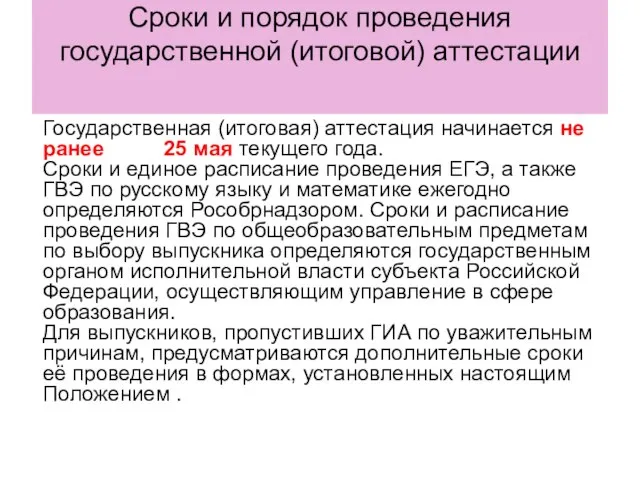 Сроки и порядок проведения государственной (итоговой) аттестации

Государственная (итоговая) аттестация начинается не ранее 25 мая текущего года.
Сроки и единое расписание проведения ЕГЭ, а также ГВЭ по русскому языку и математике ежегодно определяются Рособрнадзором. Сроки и расписание проведения ГВЭ по общеобразовательным предметам по выбору выпускника определяются государственным органом исполнительной власти субъекта Российской Федерации, осуществляющим управление в сфере образования.
Для выпускников, пропустивших ГИА по уважительным причинам, предусматриваются дополнительные сроки её проведения в формах, установленных настоящим Положением .